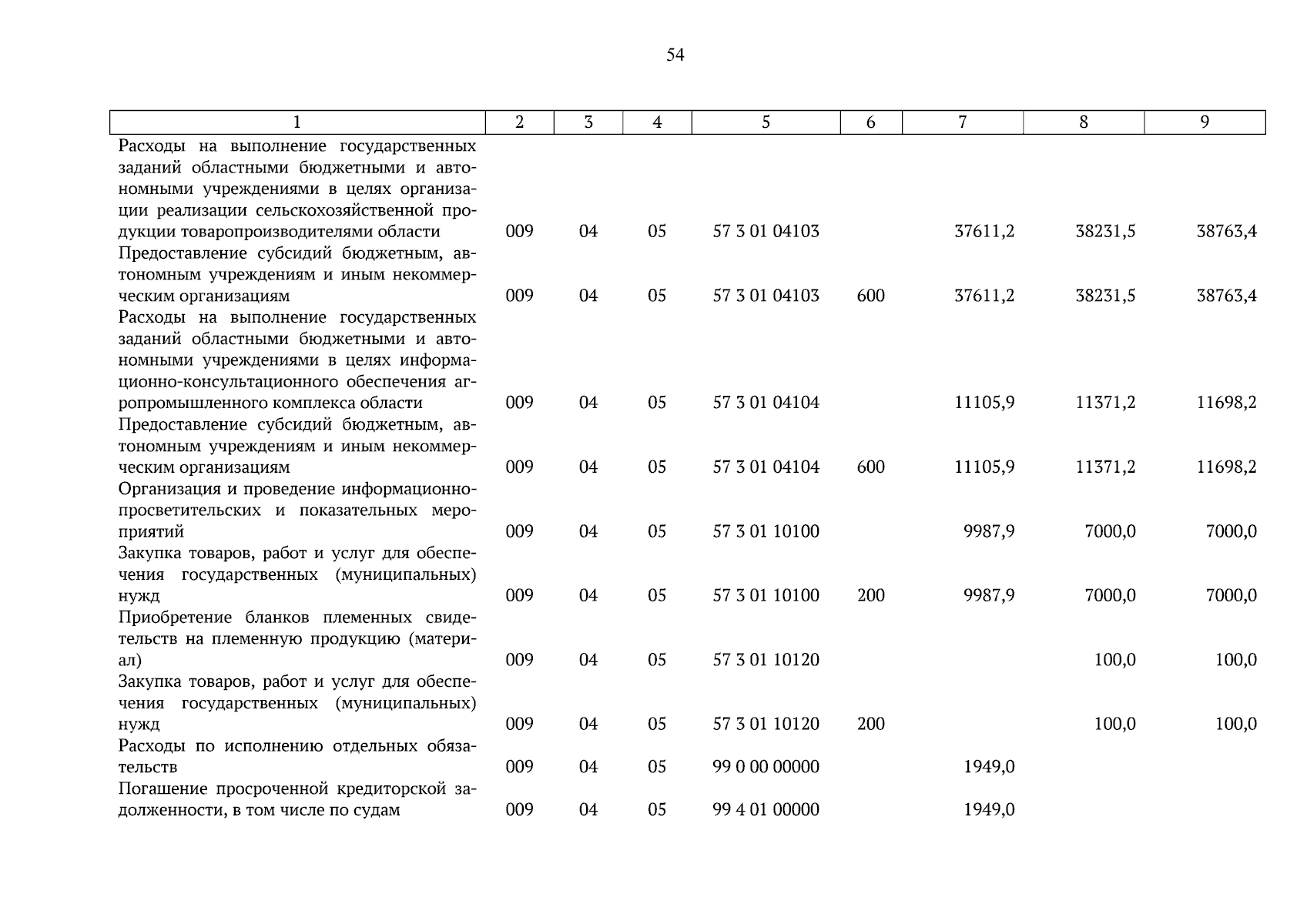 54

| 1 | 2 | 3 | 4 | 5 | 6 | 7 | 8 | 9 |
|---|---|---|---|---|---|---|---|---|
| Расходы на выполнение государственных заданий областными бюджетными и автономными учреждениями в целях организации реализации сельскохозяйственной продукции товаропроизводителями области | 009 | 04 | 05 | 57 3 01 04103 | | 37611,2 | 38231,5 | 38763,4 |
| Предоставление субсидий бюджетным, автономным учреждениям и иным некоммерческим организациям | 009 | 04 | 05 | 57 3 01 04103 | 600 | 37611,2 | 38231,5 | 38763,4 |
| Расходы на выполнение государственных заданий областными бюджетными и автономными учреждениями в целях информационно-консультационного обеспечения агропромышленного комплекса области | 009 | 04 | 05 | 57 3 01 04104 | | 11105,9 | 11371,2 | 11698,2 |
| Предоставление субсидий бюджетным, автономным учреждениям и иным некоммерческим организациям | 009 | 04 | 05 | 57 3 01 04104 | 600 | 11105,9 | 11371,2 | 11698,2 |
| Организация и проведение информационно-просветительских и показательных мероприятий | 009 | 04 | 05 | 57 3 01 10100 | | 9987,9 | 7000,0 | 7000,0 |
| Закупка товаров, работ и услуг для обеспечения государственных (муниципальных) нужд | 009 | 04 | 05 | 57 3 01 10100 | 200 | 9987,9 | 7000,0 | 7000,0 |
| Приобретение бланков племенных свидетельств на племенную продукцию (материал) | 009 | 04 | 05 | 57 3 01 10120 | | | 100,0 | 100,0 |
| Закупка товаров, работ и услуг для обеспечения государственных (муниципальных) нужд | 009 | 04 | 05 | 57 3 01 10120 | 200 | | 100,0 | 100,0 |
| Расходы по исполнению отдельных обязательств | 009 | 04 | 05 | 99 0 00 00000 | | 1949,0 | | |
| Погашение просроченной кредиторской задолженности, в том числе по судам | 009 | 04 | 05 | 99 4 01 00000 | | 1949,0 | | |